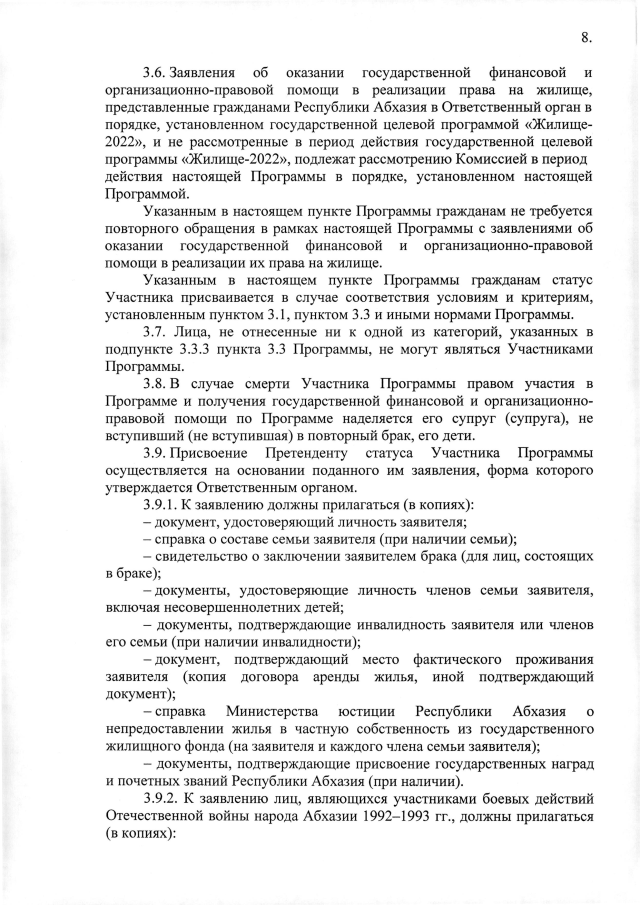 8.

3.6. Заявления об оказании государственной финансовой и организационно-правовой помощи в реализации права на жилище, представленные гражданами Республики Абхазия в Ответственный орган в порядке, установленном государственной целевой программой «Жилище-2022», и не рассмотренные в период действия государственной целевой программы «Жилище-2022», подлежат рассмотрению Комиссией в период действия настоящей Программы в порядке, установленном настоящей Программой.

Указанным в настоящем пункте Программы гражданам не требуется повторного обращения в рамках настоящей Программы с заявлениями об оказании государственной финансовой и организационно-правовой помощи в реализации их права на жилище.

Указанным в настоящем пункте Программы гражданам статус Участника присваивается в случае соответствия условиям и критериям, установленным пунктом 3.1, пунктом 3.3 и иными нормами Программы.

3.7. Лица, не отнесенные ни к одной из категорий, указанных в подпункте 3.3.3 пункта 3.3 Программы, не могут являться Участниками Программы.

3.8. В случае смерти Участника Программы правом участия в Программе и получения государственной финансовой и организационно-правовой помощи по Программе наделяется его супруг (супруга), не вступивший (не вступившая) в повторный брак, его дети.

3.9. Присвоение Претенденту статуса Участника Программы осуществляется на основании поданного им заявления, форма которого утверждается Ответственным органом.

3.9.1. К заявлению должны прилагаться (в копиях):

– документ, удостоверяющий личность заявителя;

– справка о составе семьи заявителя (при наличии семьи);

– свидетельство о заключении заявителем брака (для лиц, состоящих в браке);

– документы, удостоверяющие личность членов семьи заявителя, включая несовершеннолетних детей;

– документы, подтверждающие инвалидность заявителя или членов его семьи (при наличии инвалидности);

– документ, подтверждающий место фактического проживания заявителя (копия договора аренды жилья, иной подтверждающий документ);

– справка Министерства юстиции Республики Абхазия о непредоставлении жилья в частную собственность из государственного жилищного фонда (на заявителя и каждого члена семьи заявителя);

– документы, подтверждающие присвоение государственных наград и почетных званий Республики Абхазия (при наличии).

3.9.2. К заявлению лиц, являющихся участниками боевых действий Отечественной войны народа Абхазии 1992–1993 гг., должны прилагаться (в копиях):